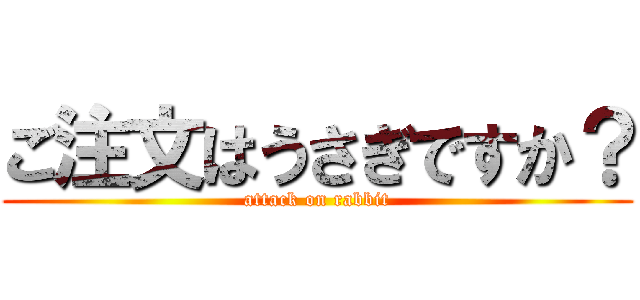 ご注文はうさぎですか？
attack on rabbit